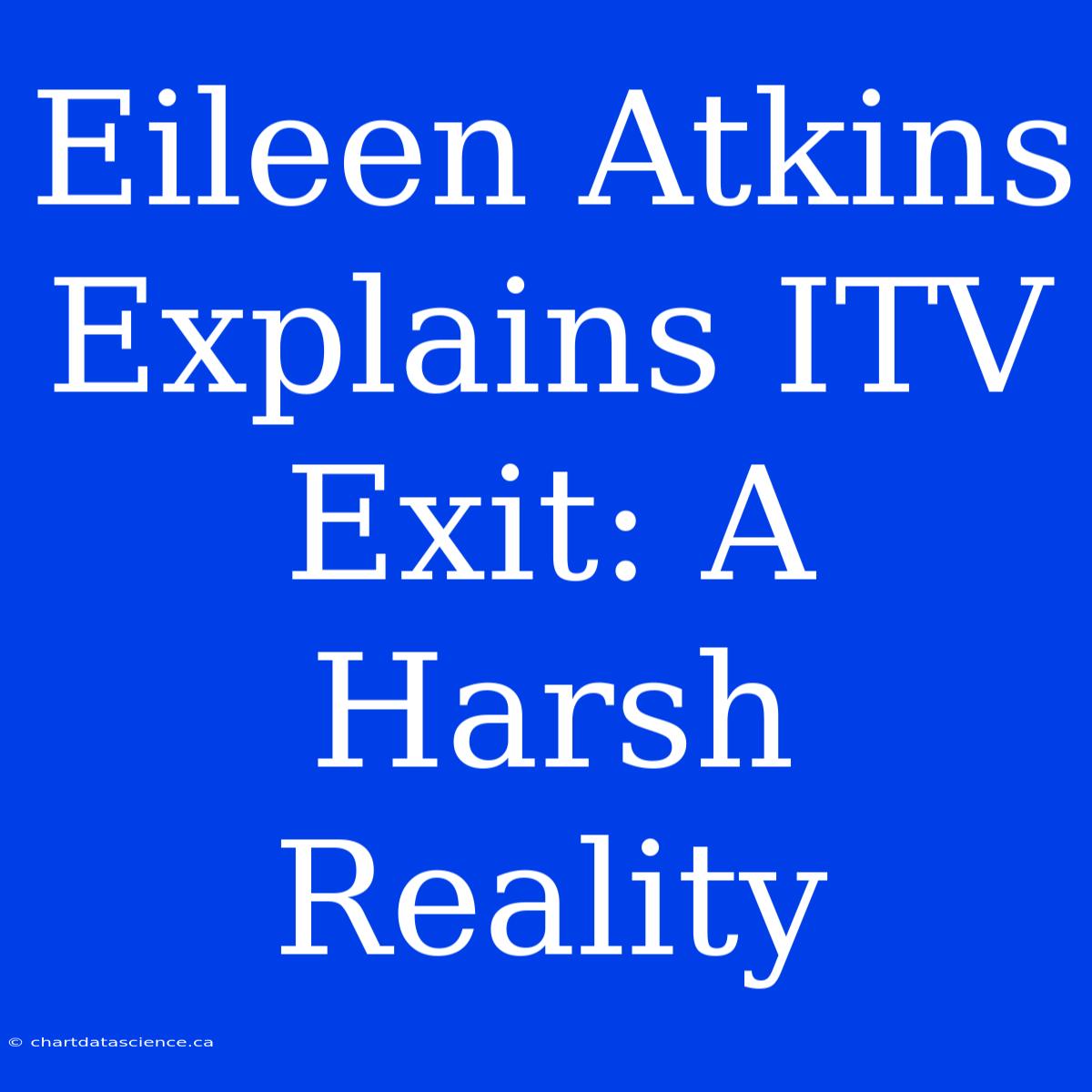 Eileen Atkins Explains ITV Exit: A Harsh Reality

© chartdatascience.ca